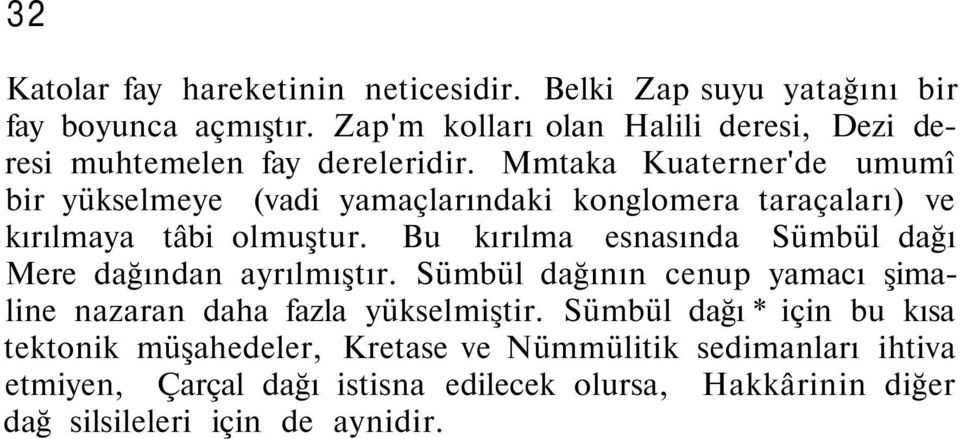 32

Katolar fay hareketinin neticesidir. Belki Zap suyu yatağını bir fay boyunca açmıştır. Zap'm kolları olan Halili deresi, Dezi deresi muhtemelen fay dereleridir. Mmtaka Kuaterner'de umumî bir yükselmeye (vadi yamaçlarındaki konglomera taraçaları) ve kırılmaya tâbi olmuştur. Bu kırılma esnasında Sümbül dağı Mere dağından ayrılmıştır. Sümbül dağının cenup yamacı şimaline nazaran daha fazla yükselmiştir. Sümbül dağı * için bu kısa tektonik müşahedeler, Kretase ve Nümmülitik sedimanları ihtiva etmiyen, Çarçal dağı istisna edilecek olursa, Hakkârinin diğer dağ silsileleri için de aynidir.